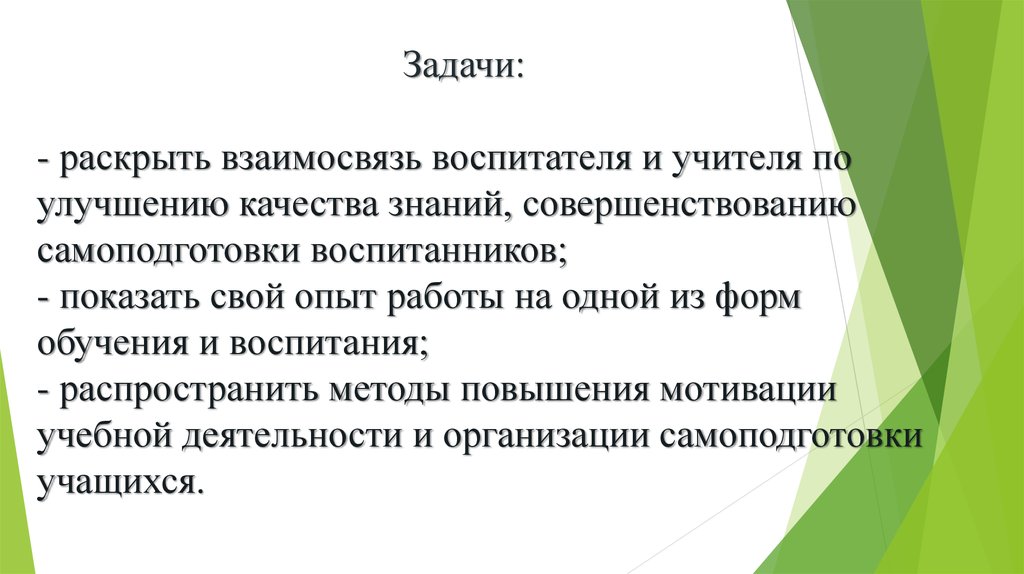 Задачи:

- раскрыть взаимосвязь воспитателя и учителя по улучшению качества знаний, совершенствованию самоподготовки воспитанников;
- показать свой опыт работы на одной из форм обучения и воспитания;
- распространить методы повышения мотивации учебной деятельности и организации самоподготовки учащихся.